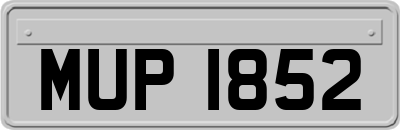 MUP 1852